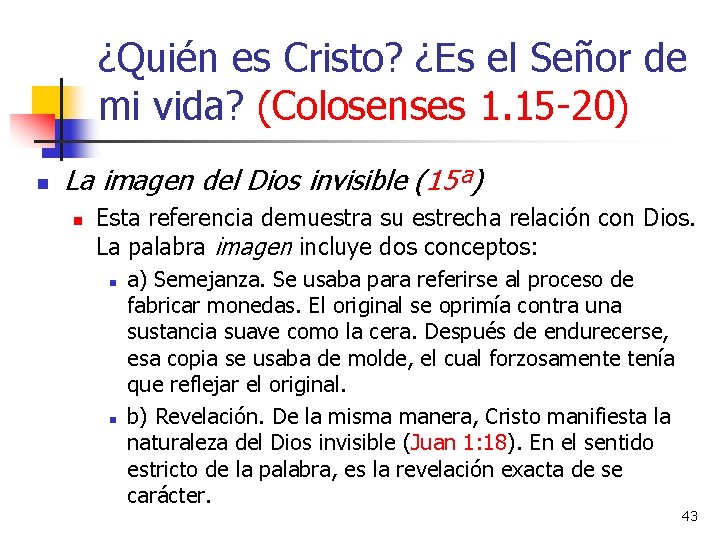 ¿Quién es Cristo? ¿Es el Señor de mi vida? (Colosenses 1.15-20)

• La imagen del Dios invisible (15ª)

• Esta referencia demuestra su estrecha relación con Dios. La palabra imagen incluye dos conceptos:

• a) Semejanza. Se usaba para referirse al proceso de fabricar monedas. El original se oprimía contra una sustancia suave como la cera. Después de endurecerse, esa copia se usaba de molde, el cual forzosamente tenía que reflejar el original.

• b) Revelación. De la misma manera, Cristo manifiesta la naturaleza del Dios invisible (Juan 1:18). En el sentido estricto de la palabra, es la revelación exacta de se carácter.

43